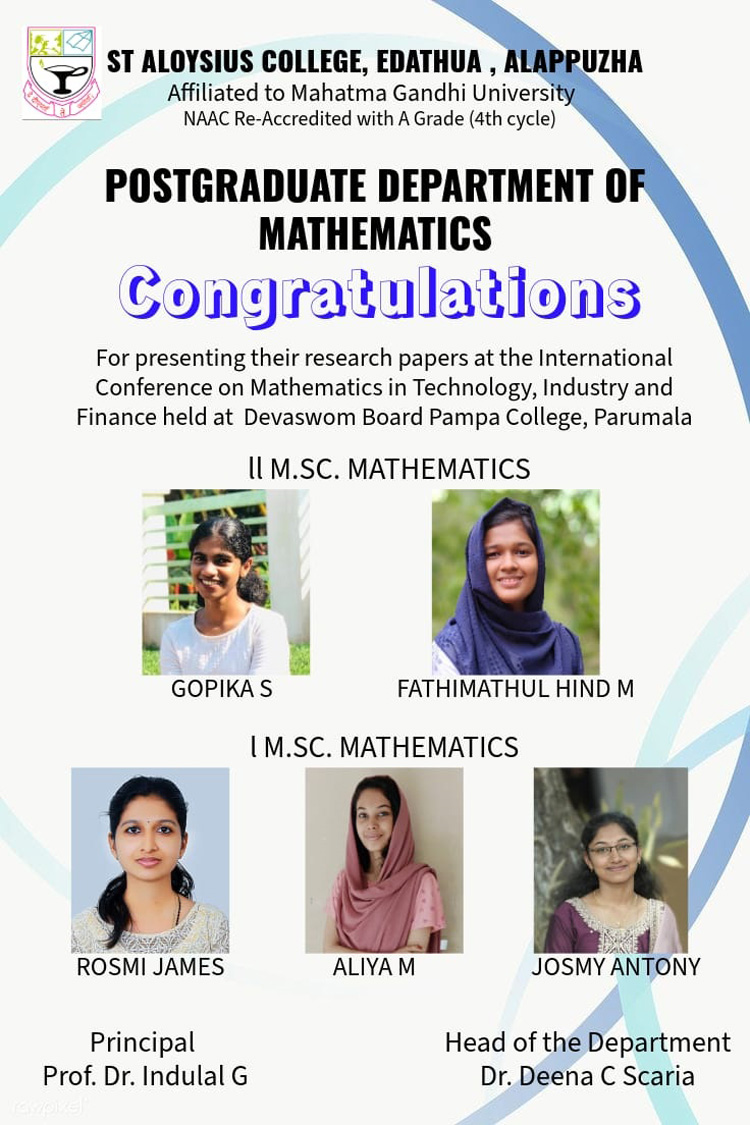 ST ALOYSIUS COLLEGE, EDATHUA , ALAPPUZHA
Affiliated to Mahatma Gandhi University
NAAC Re-Accredited with A Grade (4th cycle)

POSTGRADUATE DEPARTMENT OF MATHEMATICS

Congratulations

For presenting their research papers at the International Conference on Mathematics in Technology, Industry and Finance held at Devaswom Board Pampa College, Parumala

ll M.SC. MATHEMATICS

GOPIKA S

FATHIMATHUL HIND M

l M.SC. MATHEMATICS

ROSMI JAMES

ALIYA M

JOSMY ANTONY

Principal
Prof. Dr. Indulal G

Head of the Department
Dr. Deena C Scaria

rawpixel